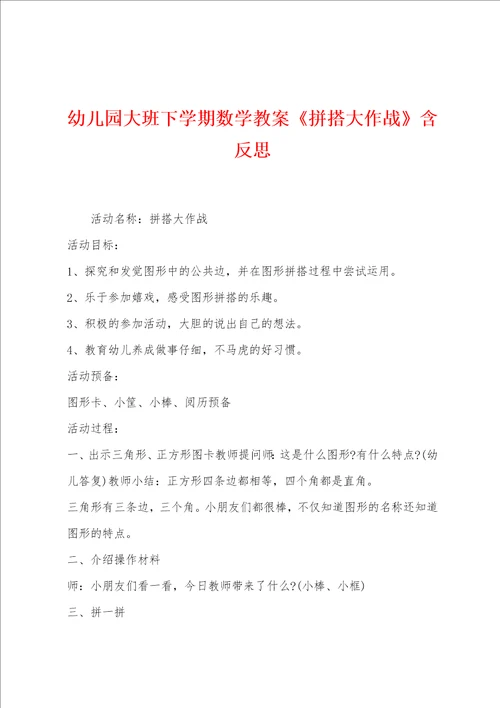 幼儿园大班下学期数学教案《拼搭大作战》含反思

活动名称：拼搭大作战

活动目标：

1、探究和发觉图形中的公共边，并在图形拼搭过程中尝试运用。

2、乐于参加嬉戏，感受图形拼搭的乐趣。

3、积极的参加活动，大胆的说出自己的想法。

4、教育幼儿养成做事仔细，不马虎的好习惯。

活动预备：

图形卡、小筐、小棒、阅历预备

活动过程：

一、出示三角形、正方形图卡教师提问师：这是什么图形?有什么特点?(幼儿答复)教师小结：正方形四条边都相等，四个角都是直角。

三角形有三条边，三个角。小朋友们都很棒，不仅知道图形的名称还知道图形的特点。

二、介绍操作材料

师：小朋友们看一看，今日教师带来了什么?(小棒、小框)

三、拼一拼